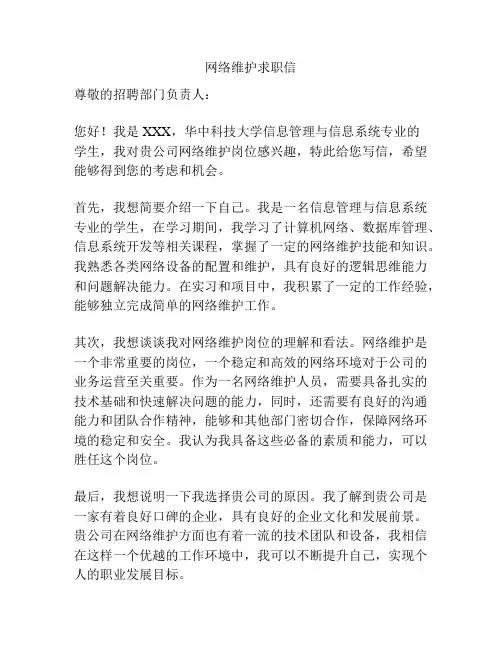 网络维护求职信

尊敬的招聘部门负责人：

您好！我是 XXX，华中科技大学信息管理与信息系统专业的学生，我对贵公司网络维护岗位感兴趣，特此给您写信，希望能够得到您的考虑和机会。

首先，我想简要介绍一下自己。我是一名信息管理与信息系统专业的学生，在学习期间，我学习了计算机网络、数据库管理、信息系统开发等相关课程，掌握了一定的网络维护技能和知识。我熟悉各类网络设备的配置和维护，具有良好的逻辑思维能力和问题解决能力。在实习和项目中，我积累了一定的工作经验，能够独立完成简单的网络维护工作。

其次，我想谈谈我对网络维护岗位的理解和看法。网络维护是一个非常重要的岗位，一个稳定和高效的网络环境对于公司的业务运营至关重要。作为一名网络维护人员，需要具备扎实的技术基础和快速解决问题的能力，同时，还需要有良好的沟通能力和团队合作精神，能够和其他部门密切合作，保障网络环境的稳定和安全。我认为我具备这些必备的素质和能力，可以胜任这个岗位。

最后，我想说明一下我选择贵公司的原因。我了解到贵公司是一家有着良好口碑的企业，具有良好的企业文化和发展前景。贵公司在网络维护方面也有着一流的技术团队和设备，我相信在这样一个优越的工作环境中，我可以不断提升自己，实现个人的职业发展目标。